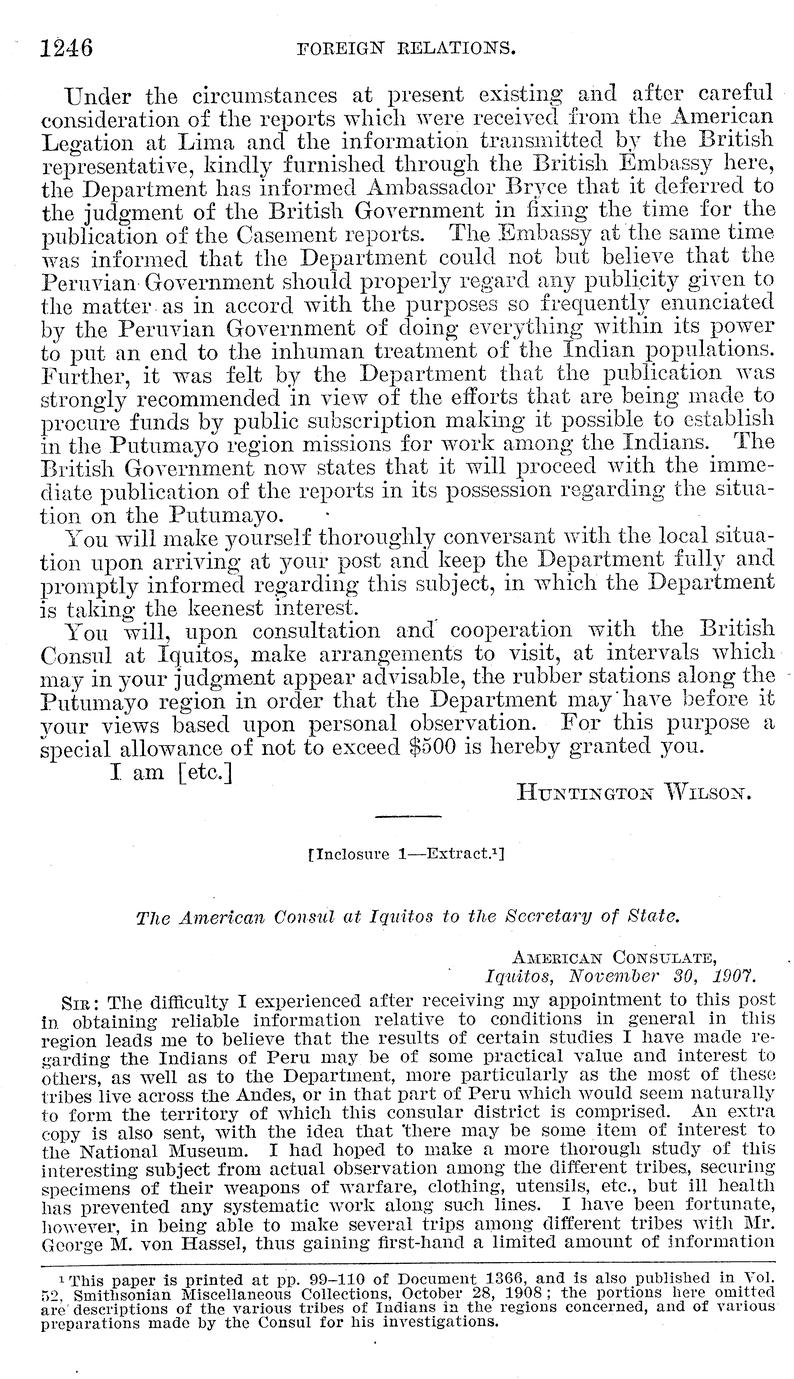 1246 FOREIGN RELATIONS.

Under the circumstances at present existing and after careful consideration of the reports which were received from the American Legation at Lima and the information transmitted by the British representative, kindly furnished through the British Embassy here, the Department has informed Ambassador Bryce that it deferred to the judgment of the British Government in fixing the time for the publication of the Casement reports. The Embassy at the same time was informed that the Department could not but believe that the Peruvian Government should properly regard any publicity given to the matter as in accord with the purposes so frequently enunciated by the Peruvian Government of doing everything within its power to put an end to the inhuman treatment of the Indian populations. Further, it was felt by the Department that the publication was strongly recommended in view of the efforts that are being made to procure funds by public subscription making it possible to establish in the Putumayo region missions for work among the Indians. The British Government now states that it will proceed with the immediate publication of the reports in its possession regarding the situation on the Putumayo.

You will make yourself thoroughly conversant with the local situation upon arriving at your post and keep the Department fully and promptly informed regarding this subject, in which the Department is taking the keenest interest.

You will, upon consultation and cooperation with the British Consul at Iquitos, make arrangements to visit, at intervals which may in your judgment appear advisable, the rubber stations along the Putumayo region in order that the Department may have before it your views based upon personal observation. For this purpose a special allowance of not to exceed $500 is hereby granted you.

I am [etc.]

HUNTINGTON WILSON.

[Inclosure 1—Extract.¹]

The American Consul at Iquitos to the Secretary of State.

AMERICAN CONSULATE,
Iquitos, November 30, 1907.

SIR: The difficulty I experienced after receiving my appointment to this post in obtaining reliable information relative to conditions in general in this region leads me to believe that the results of certain studies I have made regarding the Indians of Peru may be of some practical value and interest to others, as well as to the Department, more particularly as the most of these tribes live across the Andes, or in that part of Peru which would seem naturally to form the territory of which this consular district is comprised. An extra copy is also sent, with the idea that there may be some item of interest to the National Museum. I had hoped to make a more thorough study of this interesting subject from actual observation among the different tribes, securing specimens of their weapons of warfare, clothing, utensils, etc., but ill health has prevented any systematic work along such lines. I have been fortunate, however, in being able to make several trips among different tribes with Mr. George M. von Hassel, thus gaining first-hand a limited amount of information

¹ This paper is printed at pp. 99–110 of Document 1366, and is also published in Vol. 52, Smithsonian Miscellaneous Collections, October 28, 1908; the portions here omitted are descriptions of the various tribes of Indians in the regions concerned, and of various preparations made by the Consul for his investigations.